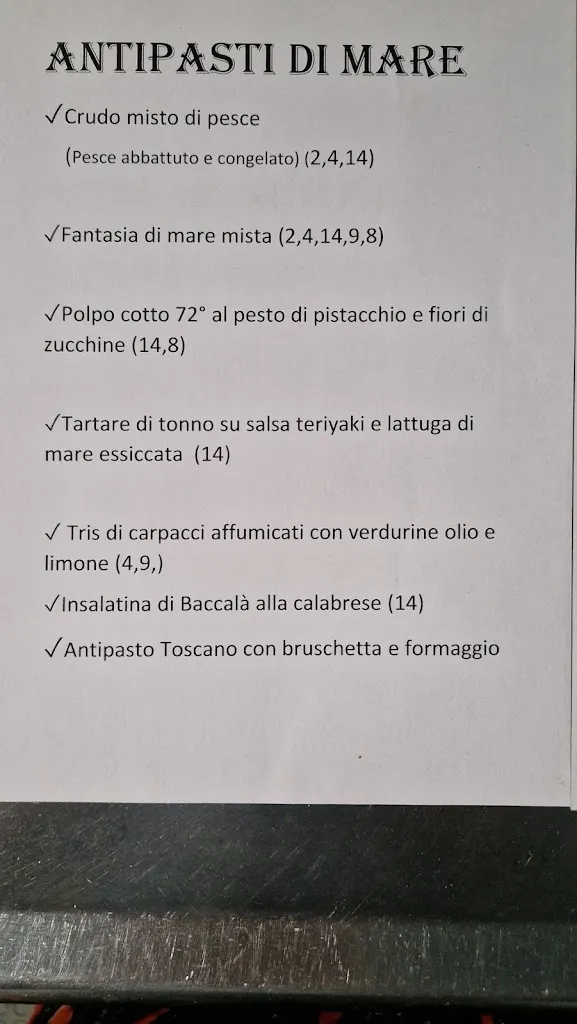 ANTIPASTI DI MARE

✓Crudo misto di pesce
(Pesce abbattuto e congelato) (2,4,14)

✓Fantasia di mare mista (2,4,14,9,8)

✓Polpo cotto 72° al pesto di pistacchio e fiori di zucchine (14,8)

✓Tartare di tonno su salsa teriyaki e lattuga di mare essiccata (14)

✓ Tris di carpacci affumicati con verdurine olio e limone (4,9,)

✓Insalatina di Baccalà alla calabrese (14)

✓Antipasto Toscano con bruschetta e formaggio